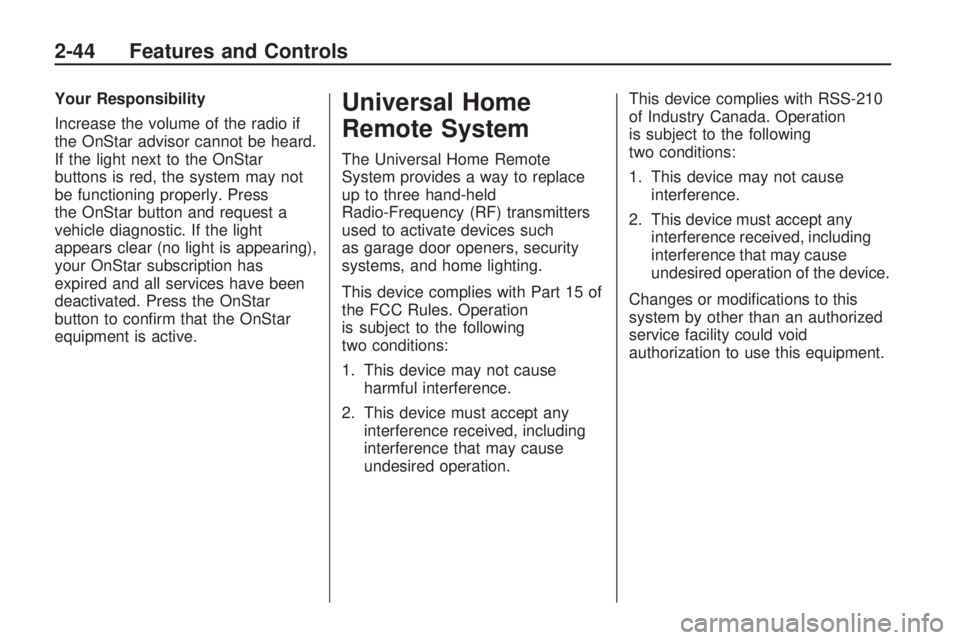 2-44 Features and Controls

Your Responsibility

Increase the volume of the radio if the OnStar advisor cannot be heard. If the light next to the OnStar buttons is red, the system may not be functioning properly. Press the OnStar button and request a vehicle diagnostic. If the light appears clear (no light is appearing), your OnStar subscription has expired and all services have been deactivated. Press the OnStar button to confirm that the OnStar equipment is active.

Universal Home Remote System

The Universal Home Remote System provides a way to replace up to three hand-held Radio-Frequency (RF) transmitters used to activate devices such as garage door openers, security systems, and home lighting.

This device complies with Part 15 of the FCC Rules. Operation is subject to the following two conditions:

1. This device may not cause harmful interference.

2. This device must accept any interference received, including interference that may cause undesired operation.

This device complies with RSS-210 of Industry Canada. Operation is subject to the following two conditions:

1. This device may not cause interference.

2. This device must accept any interference received, including interference that may cause undesired operation of the device.

Changes or modifications to this system by other than an authorized service facility could void authorization to use this equipment.

carmanualsonline.info